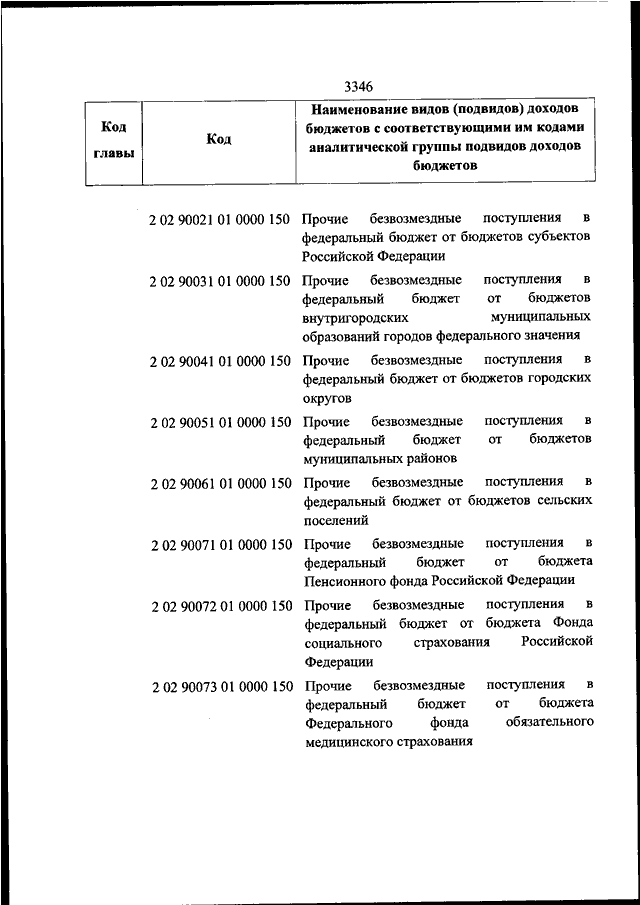 3346

| Код главы | Код | Наименование видов (подвидов) доходов бюджетов с соответствующими им кодами аналитической группы подвидов доходов бюджетов |
|---|---|---|
| | 2 02 90021 01 0000 150 | Прочие безвозмездные поступления в федеральный бюджет от бюджетов субъектов Российской Федерации |
| | 2 02 90031 01 0000 150 | Прочие безвозмездные поступления в федеральный бюджет от бюджетов внутригородских муниципальных образований городов федерального значения |
| | 2 02 90041 01 0000 150 | Прочие безвозмездные поступления в федеральный бюджет от бюджетов городских округов |
| | 2 02 90051 01 0000 150 | Прочие безвозмездные поступления в федеральный бюджет от бюджетов муниципальных районов |
| | 2 02 90061 01 0000 150 | Прочие безвозмездные поступления в федеральный бюджет от бюджетов сельских поселений |
| | 2 02 90071 01 0000 150 | Прочие безвозмездные поступления в федеральный бюджет от бюджета Пенсионного фонда Российской Федерации |
| | 2 02 90072 01 0000 150 | Прочие безвозмездные поступления в федеральный бюджет от бюджета Фонда социального страхования Российской Федерации |
| | 2 02 90073 01 0000 150 | Прочие безвозмездные поступления в федеральный бюджет от бюджета Федерального фонда обязательного медицинского страхования |